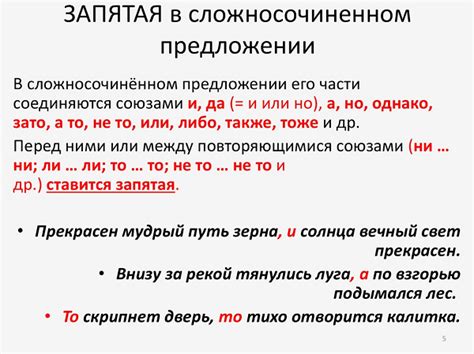 ЗАПЯТАЯ в сложносочиненном предложении

В сложносочинённом предложении его части соединяются союзами и, да (= и или но), а, но, однако, зато, а то, не то, или, либо, также, тоже и др.

Перед ними или между повторяющимися союзами (ни … ни; ли … ли; то … то; не то … не то и др.) ставится запятая.

• Прекрасен мудрый путь зерна, и солнца вечный свет прекрасен.

• Внизу за рекой тянулись луга, а по взгорью подымался лес.

• То скрипнет дверь, то тихо отворится калитка.

5